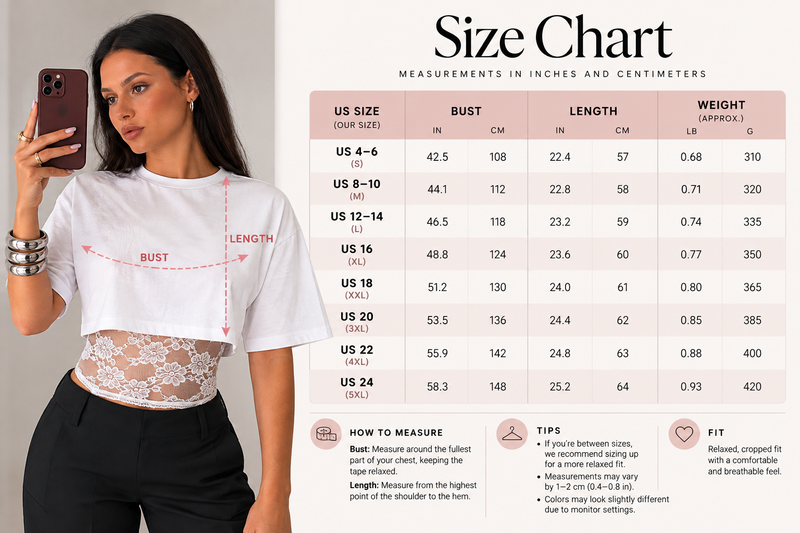 BUST

LENGTH

Size Chart

MEASUREMENTS IN INCHES AND CENTIMETERS

| US SIZE (OUR SIZE) | BUST IN | BUST CM | LENGTH IN | LENGTH CM | WEIGHT (APPROX.) LB | WEIGHT (APPROX.) G |
|---|---|---|---|---|---|---|
| US 4–6 (S) | 42.5 | 108 | 22.4 | 57 | 0.68 | 310 |
| US 8–10 (M) | 44.1 | 112 | 22.8 | 58 | 0.71 | 320 |
| US 12–14 (L) | 46.5 | 118 | 23.2 | 59 | 0.74 | 335 |
| US 16 (XL) | 48.8 | 124 | 23.6 | 60 | 0.77 | 350 |
| US 18 (XXL) | 51.2 | 130 | 24.0 | 61 | 0.80 | 365 |
| US 20 (3XL) | 53.5 | 136 | 24.4 | 62 | 0.85 | 385 |
| US 22 (4XL) | 55.9 | 142 | 24.8 | 63 | 0.88 | 400 |
| US 24 (5XL) | 58.3 | 148 | 25.2 | 64 | 0.93 | 420 |

HOW TO MEASURE

Bust: Measure around the fullest part of your chest, keeping the tape relaxed.

Length: Measure from the highest point of the shoulder to the hem.

TIPS

• If you're between sizes, we recommend sizing up for a more relaxed fit.
• Measurements may vary by 1–2 cm (0.4–0.8 in).
• Colors may look slightly different due to monitor settings.

FIT

Relaxed, cropped fit with a comfortable and breathable feel.